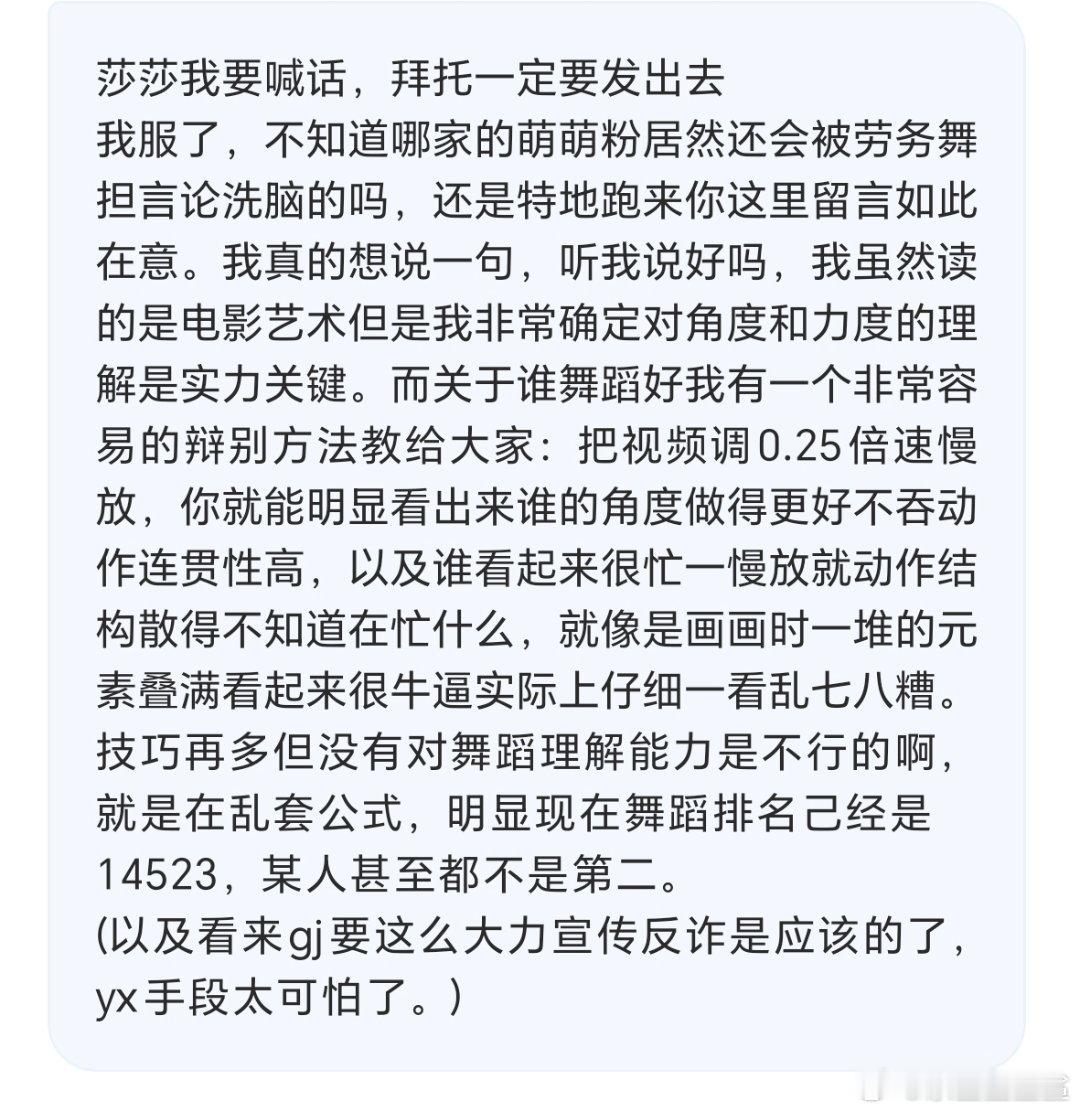 莎莎我要喊话，拜托一定要发出去
我服了，不知道哪家的萌萌粉居然还会被劳务舞担言论洗脑的吗，还是特地跑来你这里留言如此在意。我真的想说一句，听我说好吗，我虽然读的是电影艺术但是我非常确定对角度和力度的理解是实力关键。而关于谁舞蹈好我有一个非常容易的辩别方法教给大家：把视频调0.25倍速慢放，你就能明显看出来谁的角度做得更好不吞动作连贯性高，以及谁看起来很忙一慢放就动作结构散得不知道在忙什么，就像是画画时一堆的元素叠满看起来很牛逼实际上仔细一看乱七八糟。技巧再多但没有对舞蹈理解能力是不行的啊，就是在乱套公式，明显现在舞蹈排名己经是14523，某人甚至都不是第二。
(以及看来gj要这么大力宣传反诈是应该的了，yx手段太可怕了。)